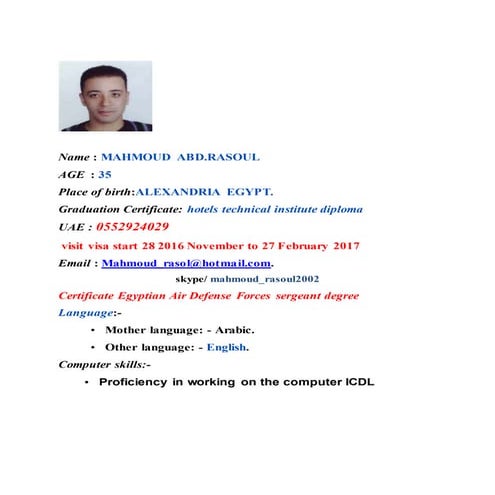 Name : MAHMOUD ABD.RASOUL
AGE : 35
Place of birth:ALEXANDRIA EGYPT.
Graduation Certificate: hotels technical institute diploma
UAE : 0552924029
visit visa start 28 2016 November to 27 February 2017
Email : Mahmoud_rasol@hotmail.com.
skype/ mahmoud_rasoul2002
Certificate Egyptian Air Defense Forces sergeant degree
Language:-
• Mother language: - Arabic.
• Other language: - English.
Computer skills:-
• Proficiency in working on the computer ICDL